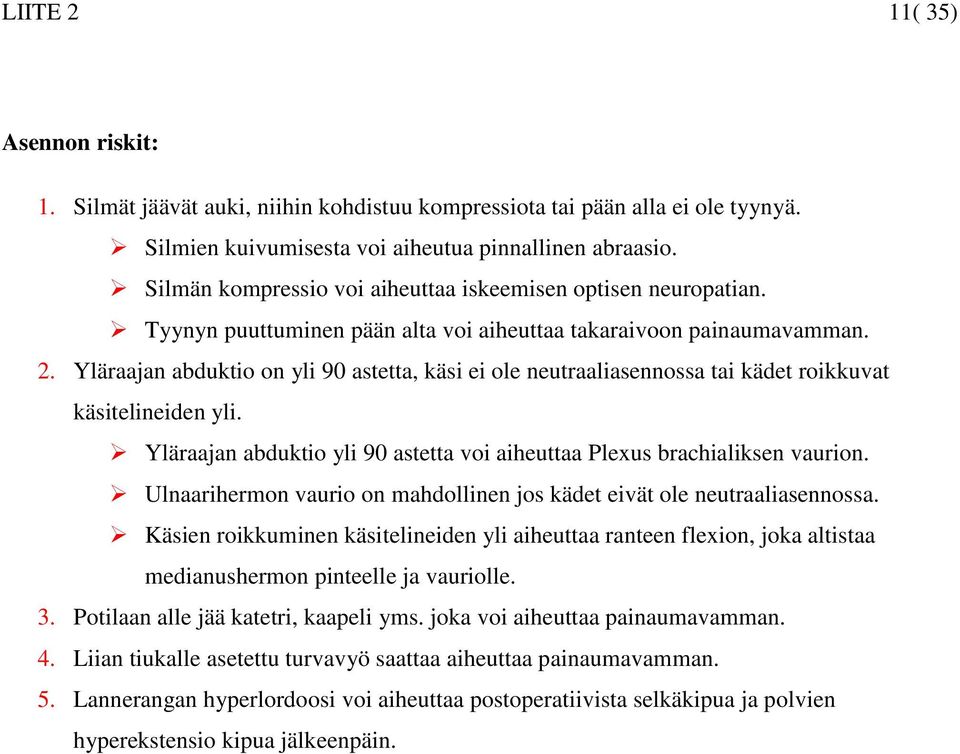 LIITE 2 11( 35)

Asennon riskit:

1. Silmät jäävät auki, niihin kohdistuu kompressiota tai pään alla ei ole tyynyä.
➢ Silmien kuivumisesta voi aiheutua pinnallinen abraasio.
➢ Silmän kompressio voi aiheuttaa iskeemisen optisen neuropatian.
➢ Tyynyn puuttuminen pään alta voi aiheuttaa takaraivoon painaumavamman.
2. Yläraajan abduktio on yli 90 astetta, käsi ei ole neutraaliasennossa tai kädet roikkuvat käsitelineiden yli.
➢ Yläraajan abduktio yli 90 astetta voi aiheuttaa Plexus brachialiksen vaurion.
➢ Ulnaarihermon vaurio on mahdollinen jos kädet eivät ole neutraaliasennossa.
➢ Käsien roikkuminen käsitelineiden yli aiheuttaa ranteen flexion, joka altistaa medianushermon pinteelle ja vauriolle.
3. Potilaan alle jää katetri, kaapeli yms. joka voi aiheuttaa painaumavamman.
4. Liian tiukalle asetettu turvavyö saattaa aiheuttaa painaumavamman.
5. Lannerangan hyperlordoosi voi aiheuttaa postoperatiivista selkäkipua ja polvien hyperekstensio kipua jälkeenpäin.